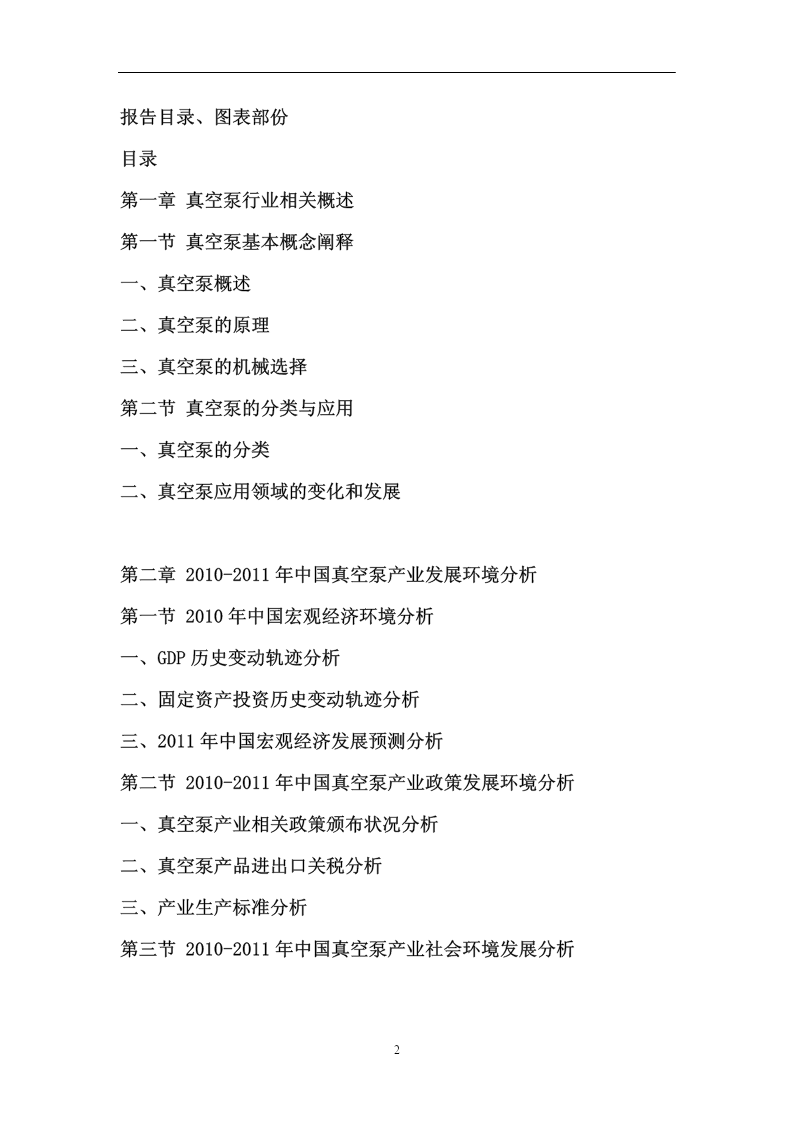 报告目录、图表部份

目录

第一章 真空泵行业相关概述

第一节 真空泵基本概念阐释

一、真空泵概述

二、真空泵的原理

三、真空泵的机械选择

第二节 真空泵的分类与应用

一、真空泵的分类

二、真空泵应用领域的变化和发展

第二章 2010-2011 年中国真空泵产业发展环境分析

第一节 2010 年中国宏观经济环境分析

一、GDP 历史变动轨迹分析

二、固定资产投资历史变动轨迹分析

三、2011 年中国宏观经济发展预测分析

第二节 2010-2011 年中国真空泵产业政策发展环境分析

一、真空泵产业相关政策颁布状况分析

二、真空泵产品进出口关税分析

三、产业生产标准分析

第三节 2010-2011 年中国真空泵产业社会环境发展分析

2